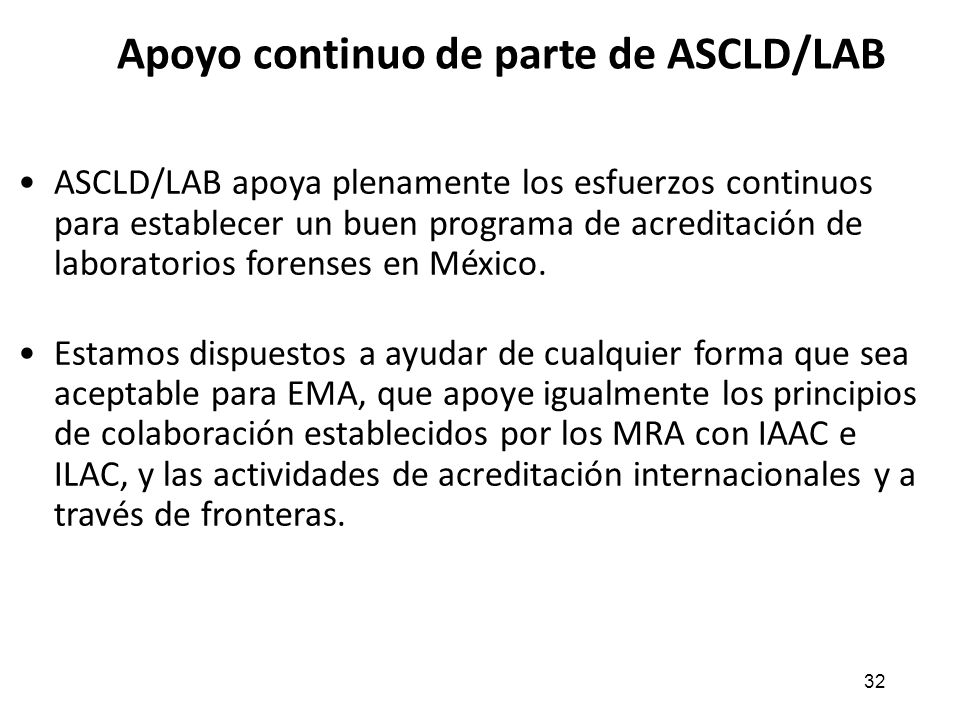 Apoyo continuo de parte de ASCLD/LAB

• ASCLD/LAB apoya plenamente los esfuerzos continuos para establecer un buen programa de acreditación de laboratorios forenses en México.

• Estamos dispuestos a ayudar de cualquier forma que sea aceptable para EMA, que apoye igualmente los principios de colaboración establecidos por los MRA con IAAC e ILAC, y las actividades de acreditación internacionales y a través de fronteras.

32